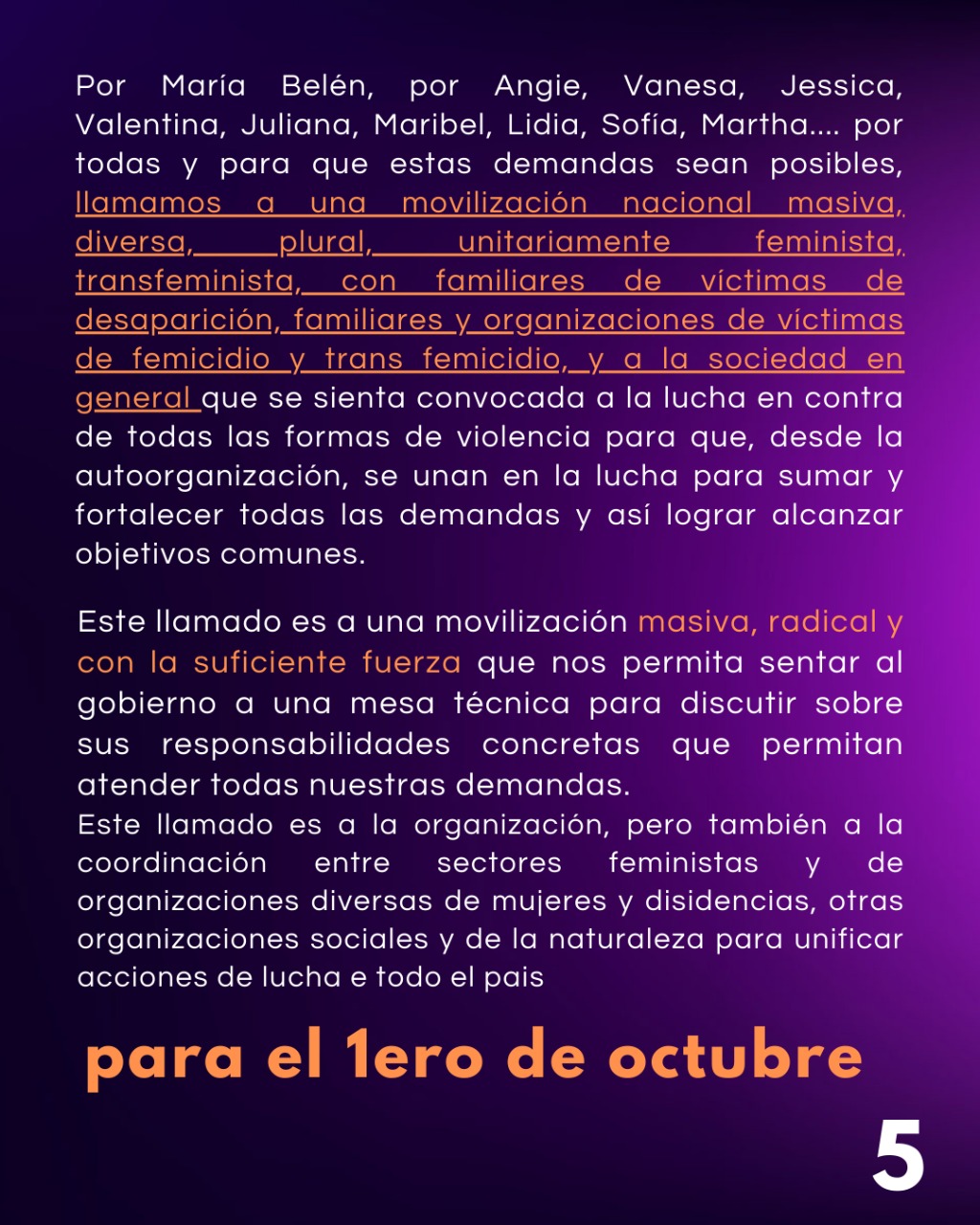 Por María Belén, por Angie, Vanesa, Jessica, Valentina, Juliana, Maribel, Lidia, Sofía, Martha.... por todas y para que estas demandas sean posibles, llamamos a una movilización nacional masiva, diversa, plural, unitariamente feminista, transfeminista, con familiares de víctimas de desaparición, familiares y organizaciones de víctimas de femicidio y trans femicidio, y a la sociedad en general que se sienta convocada a la lucha en contra de todas las formas de violencia para que, desde la autoorganización, se unan en la lucha para sumar y fortalecer todas las demandas y así lograr alcanzar objetivos comunes.

Este llamado es a una movilización masiva, radical y con la suficiente fuerza que nos permita sentar al gobierno a una mesa técnica para discutir sobre sus responsabilidades concretas que permitan atender todas nuestras demandas.
Este llamado es a la organización, pero también a la coordinación entre sectores feministas y de organizaciones diversas de mujeres y disidencias, otras organizaciones sociales y de la naturaleza para unificar acciones de lucha e todo el pais

para el 1ero de octubre

5